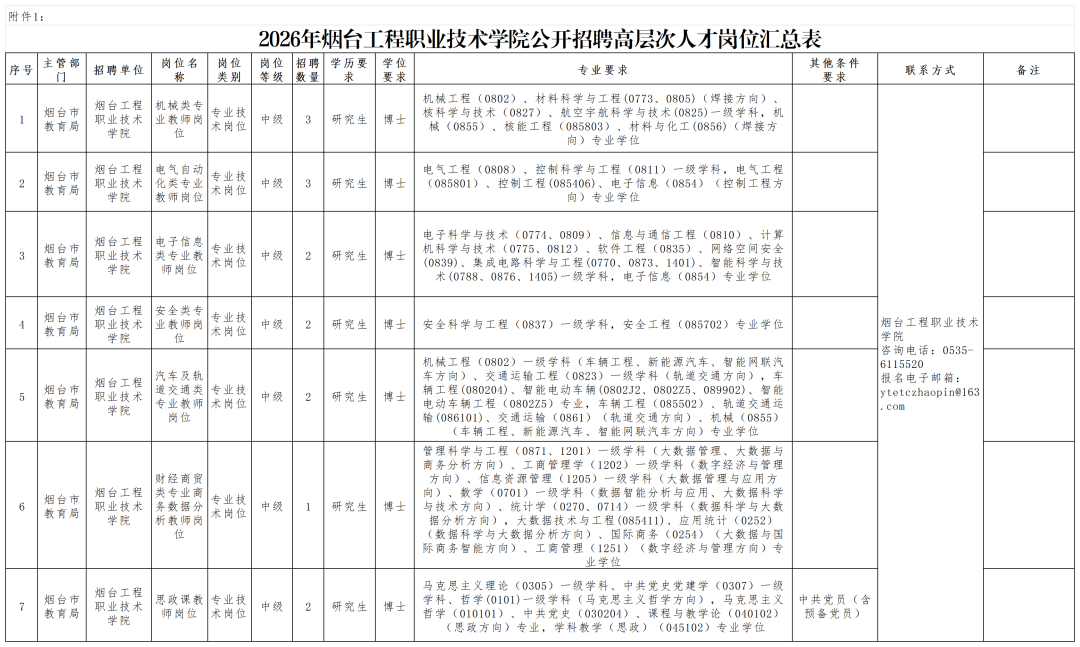 附件1：

2026年烟台工程职业技术学院公开招聘高层次人才岗位汇总表

| 序号 | 主管部门 | 招聘单位 | 岗位名称 | 岗位类别 | 岗位等级 | 招聘数量 | 学历要求 | 学位要求 | 专业要求 | 其他条件要求 | 联系方式 | 备注 |
|---|---|---|---|---|---|---|---|---|---|---|---|---|
| 1 | 烟台市教育局 | 烟台工程职业技术学院 | 机械类专业教师岗位 | 专业技术岗位 | 中级 | 3 | 研究生 | 博士 | 机械工程（0802）、材料科学与工程（0773、0805）（焊接方向）、核科学与技术（0827）、航空宇航科学与技术（0825）一级学科，机械（0855）、核能工程（085803）、材料与化工（0856）（焊接方向）专业学位 | | 烟台工程职业技术学院 咨询电话：0535-6115520 报名电子邮箱：ytetczhaopin@163.com | |
| 2 | 烟台市教育局 | 烟台工程职业技术学院 | 电气自动化类专业教师岗位 | 专业技术岗位 | 中级 | 3 | 研究生 | 博士 | 电气工程（0808）、控制科学与工程（0811）一级学科，电气工程（085801）、控制工程（085406）、电子信息（0854）（控制工程方向）专业学位 | | | |
| 3 | 烟台市教育局 | 烟台工程职业技术学院 | 电子信息类专业教师岗位 | 专业技术岗位 | 中级 | 2 | 研究生 | 博士 | 电子科学与技术（0774、0809）、信息与通信工程（0810）、计算机科学与技术（0775、0812）、软件工程（0835）、网络空间安全（0839）、集成电路科学与工程（0770、0873、1401）、智能科学与技术（0788、0876、1405）一级学科，电子信息（0854）专业学位 | | | |
| 4 | 烟台市教育局 | 烟台工程职业技术学院 | 安全类专业教师岗位 | 专业技术岗位 | 中级 | 2 | 研究生 | 博士 | 安全科学与工程（0837）一级学科，安全工程（085702）专业学位 | | | |
| 5 | 烟台市教育局 | 烟台工程职业技术学院 | 汽车及轨道交通类专业教师岗位 | 专业技术岗位 | 中级 | 2 | 研究生 | 博士 | 机械工程（0802）一级学科（车辆工程、新能源汽车、智能网联汽车方向）、交通运输工程（0823）一级学科（轨道交通方向），车辆工程（080204）、智能电动车辆（0802J2、0802Z5、089902）、智能电动车辆工程（0802Z5）专业，车辆工程（085502）、轨道交通运输（086101）、交通运输（0861）（轨道交通方向）、机械（0855）（车辆工程、新能源汽车、智能网联汽车方向）专业学位 | | | |
| 6 | 烟台市教育局 | 烟台工程职业技术学院 | 财经商贸类专业商务数据分析教师岗位 | 专业技术岗位 | 中级 | 1 | 研究生 | 博士 | 管理科学与工程（0871、1201）一级学科（大数据管理、大数据与商务分析方向）、工商管理学（1202）一级学科（数字经济与管理方向）、信息资源管理（1205）一级学科（大数据管理与应用方向）、数学（0701）一级学科（数据智能分析与应用、大数据科学与技术方向）、统计学（0270、0714）一级学科（数据科学与大数据分析方向），大数据技术与工程（085411）、应用统计（0252）（数据科学与大数据分析方向）、国际商务（0254）（大数据与国际商务智能方向）、工商管理（1251）（数字经济与管理方向）专业学位 | | | |
| 7 | 烟台市教育局 | 烟台工程职业技术学院 | 思政课教师岗位 | 专业技术岗位 | 中级 | 2 | 研究生 | 博士 | 马克思主义理论（0305）一级学科、中共党史党建学（0307）一级学科、哲学（0101）一级学科（马克思主义哲学方向），马克思主义哲学（010101）、中共党史（030204）、课程与教学论（040102）（思政方向）专业，学科教学（思政）（045102）专业学位 | 中共党员（含预备党员） | | |